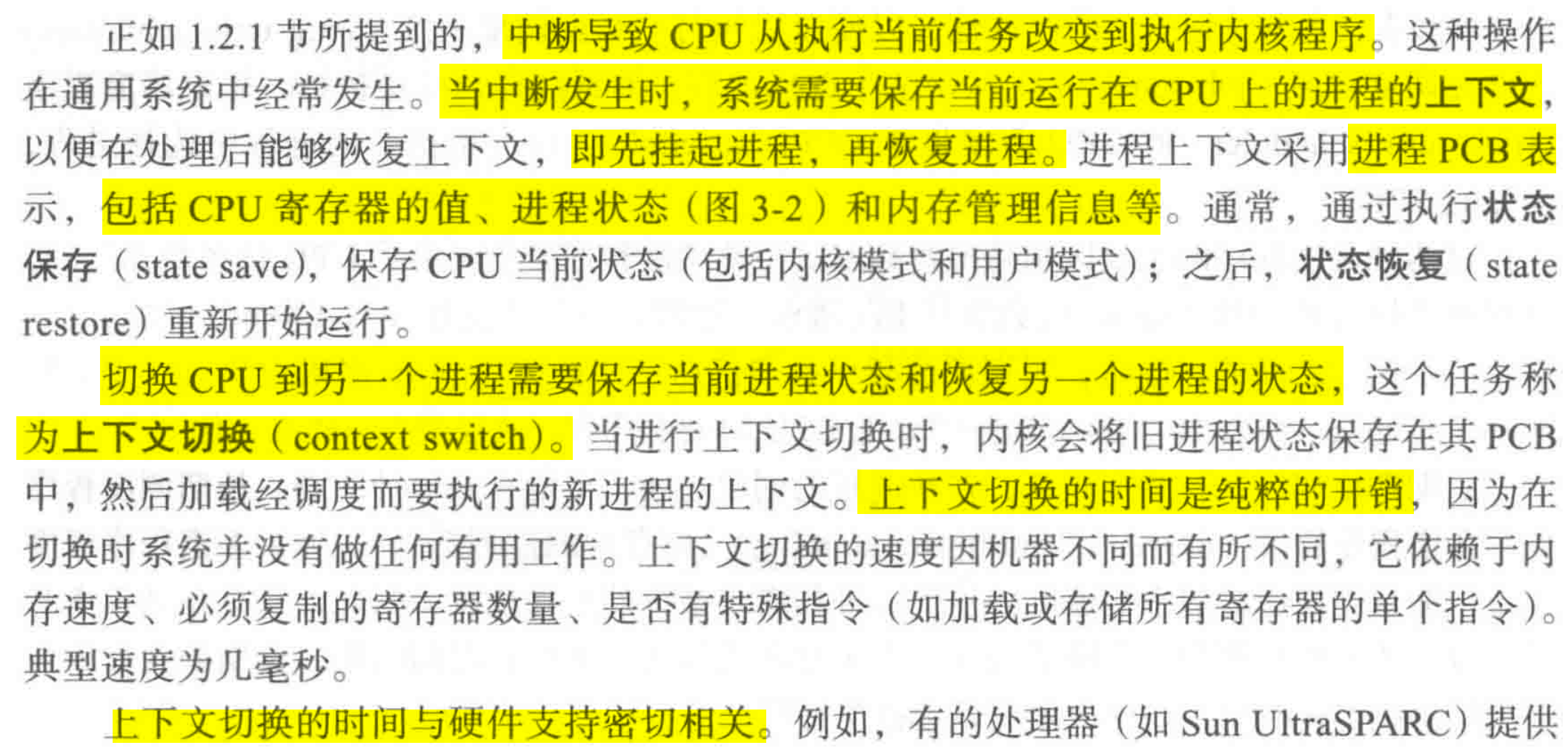 正如1.2.1节所提到的，中断导致CPU从执行当前任务改变到执行内核程序。这种操作在通用系统中经常发生。当中断发生时，系统需要保存当前运行在CPU上的进程的上下文，以便在处理后能够恢复上下文，即先挂起进程，再恢复进程。进程上下文采用进程PCB表示，包括CPU寄存器的值、进程状态（图3-2）和内存管理信息等。通常，通过执行状态保存（state save），保存CPU当前状态（包括内核模式和用户模式）；之后，状态恢复（state restore）重新开始运行。

切换CPU到另一个进程需要保存当前进程状态和恢复另一个进程的状态，这个任务称为上下文切换（context switch）。当进行上下文切换时，内核会将旧进程状态保存在其PCB中，然后加载经调度而要执行的新进程的上下文。上下文切换的时间是纯粹的开销，因为在切换时系统并没有做任何有用工作。上下文切换的速度因机器不同而有所不同，它依赖于内存速度、必须复制的寄存器数量、是否有特殊指令（如加载或存储所有寄存器的单个指令）。典型速度为几毫秒。

上下文切换的时间与硬件支持密切相关。例如，有的处理器（如Sun UltraSPARC）提供